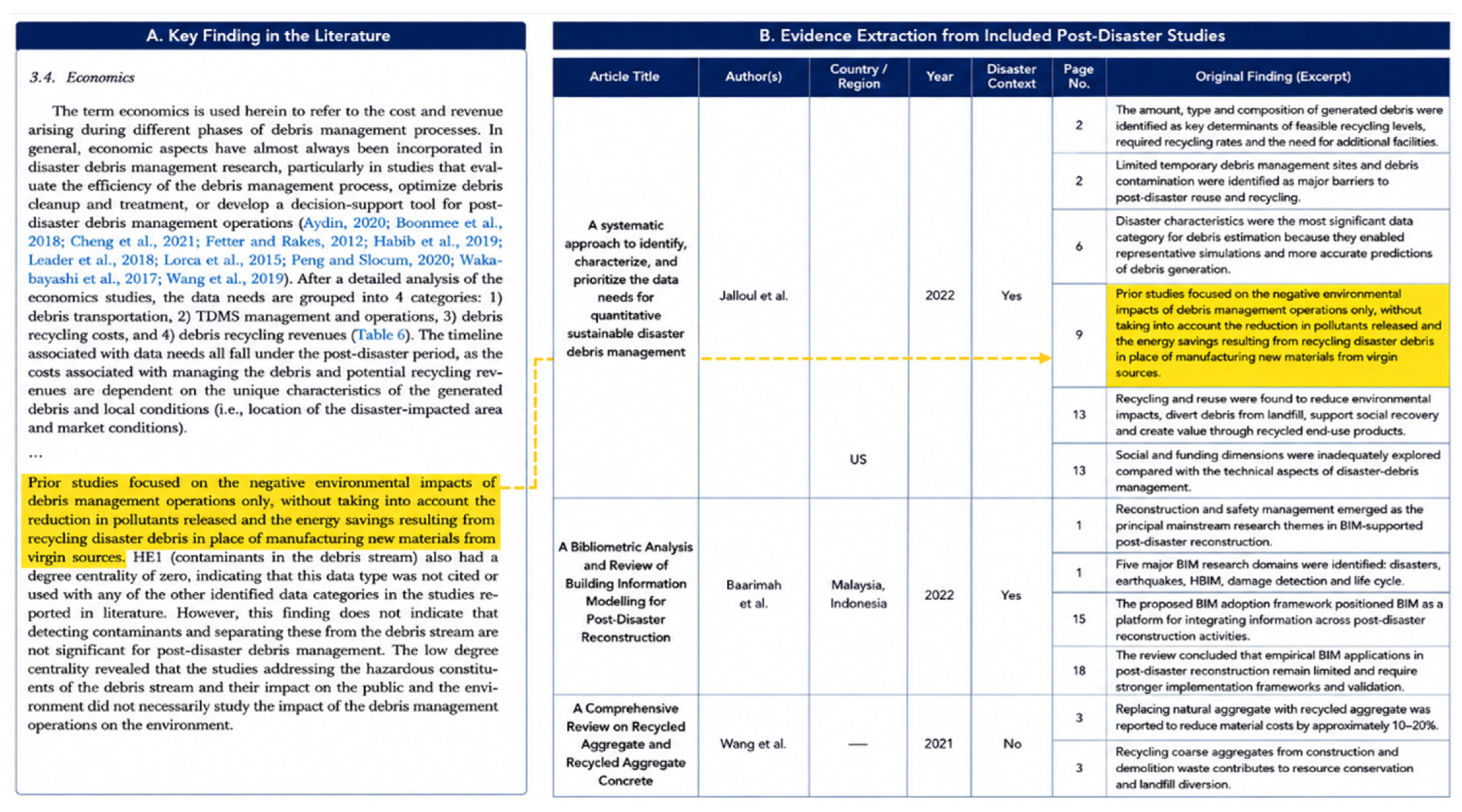 A. Key Finding in the Literature

3.4. Economics

The term economics is used herein to refer to the cost and revenue arising during different phases of debris management processes. In general, economic aspects have almost always been incorporated in disaster debris management research, particularly in studies that evaluate the efficiency of the debris management process, optimize debris cleanup and treatment, or develop a decision-support tool for post-disaster debris management operations (Aydin, 2020; Boonmee et al., 2018; Cheng et al., 2021; Fetter and Rakes, 2012; Habib et al., 2019; Leader et al., 2018; Lorca et al., 2015; Peng and Slocum, 2020; Wakabayashi et al., 2017; Wang et al., 2019). After a detailed analysis of the economics studies, the data needs are grouped into 4 categories: 1) debris transportation, 2) TDMS management and operations, 3) debris recycling costs, and 4) debris recycling revenues (Table 6). The timeline associated with data needs all fall under the post-disaster period, as the costs associated with managing the debris and potential recycling revenues are dependent on the unique characteristics of the generated debris and local conditions (i.e., location of the disaster-impacted area and market conditions).

...

Prior studies focused on the negative environmental impacts of debris management operations only, without taking into account the reduction in pollutants released and the energy savings resulting from recycling disaster debris in place of manufacturing new materials from virgin sources. HE1 (contaminants in the debris stream) also had a degree centrality of zero, indicating that this data type was not cited or used with any of the other identified data categories in the studies reported in literature. However, this finding does not indicate that detecting contaminants and separating these from the debris stream are not significant for post-disaster debris management. The low degree centrality revealed that the studies addressing the hazardous constituents of the debris stream and their impact on the public and the environment did not necessarily study the impact of the debris management operations on the environment.

B. Evidence Extraction from Included Post-Disaster Studies

| Article Title | Author(s) | Country / Region | Year | Disaster Context | Page No. | Original Finding (Excerpt) |
|---|---|---|---|---|---|---|
| A systematic approach to identify, characterize, and prioritize the data needs for quantitative sustainable disaster debris management | Jalloul et al. | US | 2022 | Yes | 2 | The amount, type and composition of generated debris were identified as key determinants of feasible recycling levels, required recycling rates and the need for additional facilities. |
| | | | | | 2 | Limited temporary debris management sites and debris contamination were identified as major barriers to post-disaster reuse and recycling. |
| | | | | | 6 | Disaster characteristics were the most significant data category for debris estimation because they enabled representative simulations and more accurate predictions of debris generation. |
| | | | | | 9 | Prior studies focused on the negative environmental impacts of debris management operations only, without taking into account the reduction in pollutants released and the energy savings resulting from recycling disaster debris in place of manufacturing new materials from virgin sources. |
| | | | | | 13 | Recycling and reuse were found to reduce environmental impacts, divert debris from landfill, support social recovery and create value through recycled end-use products. |
| | | | | | 13 | Social and funding dimensions were inadequately explored compared with the technical aspects of disaster-debris management. |
| A Bibliometric Analysis and Review of Building Information Modelling for Post-Disaster Reconstruction | Baarimah et al. | Malaysia, Indonesia | 2022 | Yes | 1 | Reconstruction and safety management emerged as the principal mainstream research themes in BIM-supported post-disaster reconstruction. |
| | | | | | 1 | Five major BIM research domains were identified: disasters, earthquakes, HBIM, damage detection and life cycle. |
| | | | | | 15 | The proposed BIM adoption framework positioned BIM as a platform for integrating information across post-disaster reconstruction activities. |
| | | | | | 18 | The review concluded that empirical BIM applications in post-disaster reconstruction remain limited and require stronger implementation frameworks and validation. |
| A Comprehensive Review on Recycled Aggregate and Recycled Aggregate Concrete | Wang et al. | — | 2021 | No | 3 | Replacing natural aggregate with recycled aggregate was reported to reduce material costs by approximately 10–20%. |
| | | | | | 3 | Recycling coarse aggregates from construction and demolition waste contributes to resource conservation and landfill diversion. |